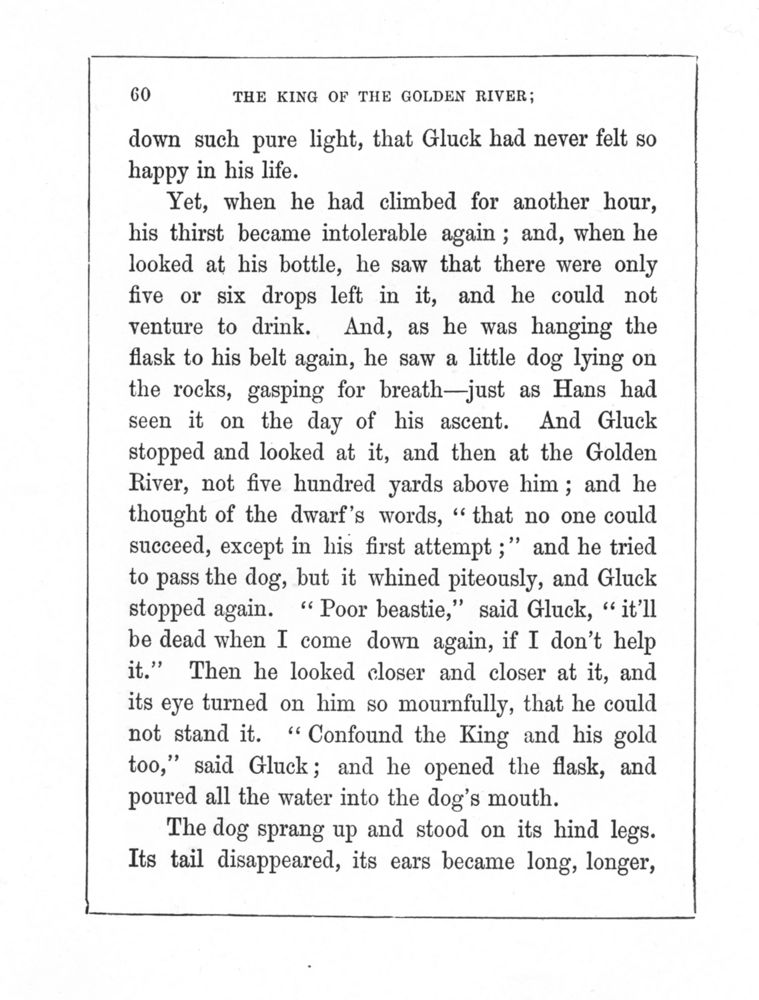 60 THE KING OF THE GOLDEN RIVER;

down such pure light, that Gluck had never felt so happy in his life.

Yet, when he had climbed for another hour, his thirst became intolerable again; and, when he looked at his bottle, he saw that there were only five or six drops left in it, and he could not venture to drink. And, as he was hanging the flask to his belt again, he saw a little dog lying on the rocks, gasping for breath—just as Hans had seen it on the day of his ascent. And Gluck stopped and looked at it, and then at the Golden River, not five hundred yards above him; and he thought of the dwarf's words, "that no one could succeed, except in his first attempt;" and he tried to pass the dog, but it whined piteously, and Gluck stopped again. "Poor beastie," said Gluck, "it'll be dead when I come down again, if I don't help it." Then he looked closer and closer at it, and its eye turned on him so mournfully, that he could not stand it. "Confound the King and his gold too," said Gluck; and he opened the flask, and poured all the water into the dog's mouth.

The dog sprang up and stood on its hind legs. Its tail disappeared, its ears became long, longer,